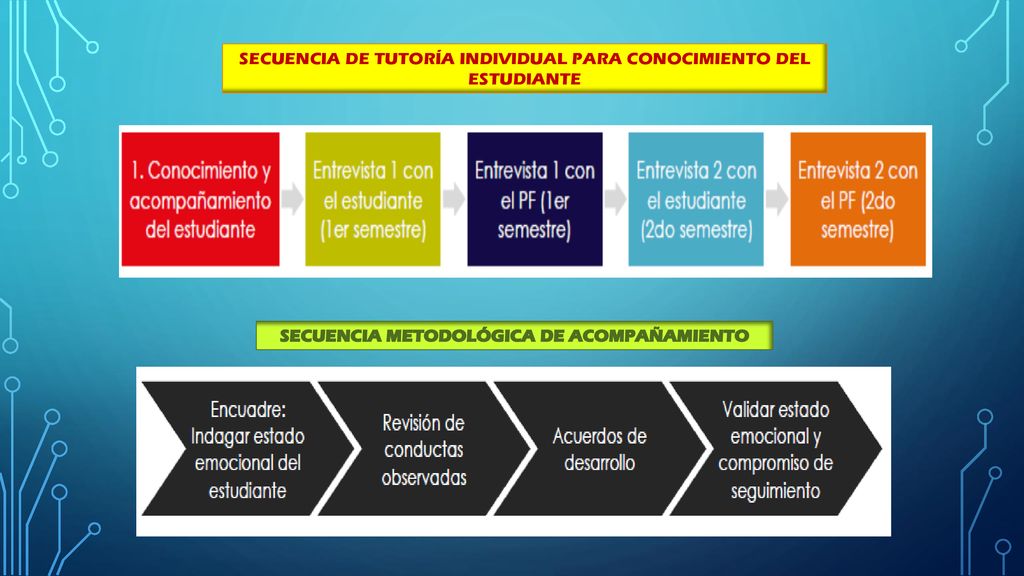 SECUENCIA DE TUTORÍA INDIVIDUAL PARA CONOCIMIENTO DEL ESTUDIANTE

1. Conocimiento y acompañamiento del estudiante

Entrevista 1 con el estudiante (1er semestre)

Entrevista 1 con el PF (1er semestre)

Entrevista 2 con el estudiante (2do semestre)

Entrevista 2 con el PF (2do semestre)

SECUENCIA METODOLÓGICA DE ACOMPAÑAMIENTO

Encuadre: Indagar estado emocional del estudiante

Revisión de conductas observadas

Acuerdos de desarrollo

Validar estado emocional y compromiso de seguimiento